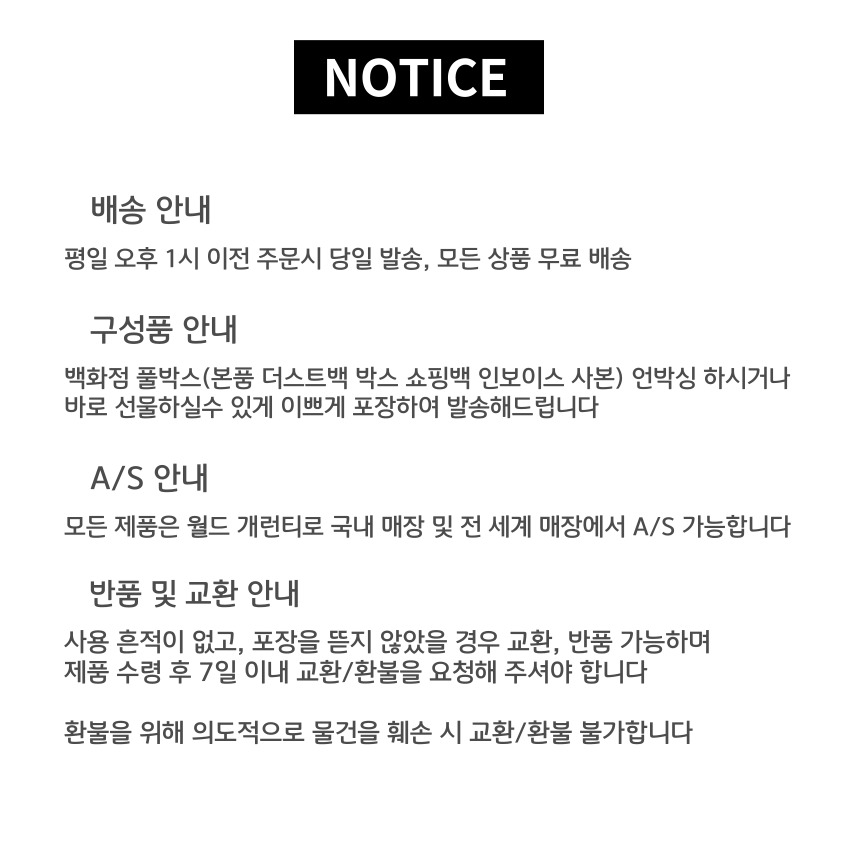 NOTICE

배송 안내

평일 오후 1시 이전 주문시 당일 발송, 모든 상품 무료 배송

구성품 안내

백화점 풀박스(본품 더스트백 박스 쇼핑백 인보이스 사본) 언박싱 하시거나 바로 선물하실수 있게 이쁘게 포장하여 발송해드립니다

A/S 안내

모든 제품은 월드 개런티로 국내 매장 및 전 세계 매장에서 A/S 가능합니다

반품 및 교환 안내

사용 흔적이 없고, 포장을 뜯지 않았을 경우 교환, 반품 가능하며
제품 수령 후 7일 이내 교환/환불을 요청해 주셔야 합니다

환불을 위해 의도적으로 물건을 훼손 시 교환/환불 불가합니다